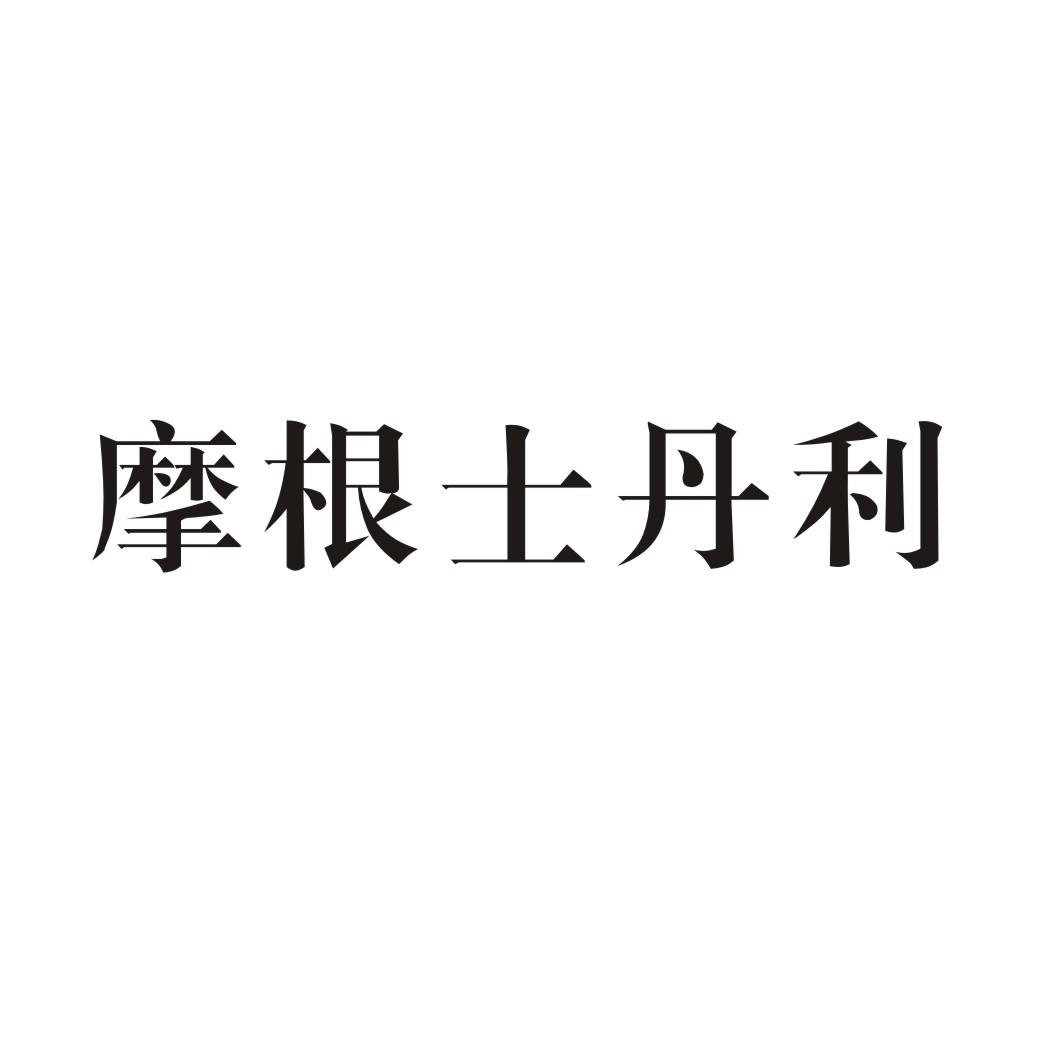 摩根士丹利